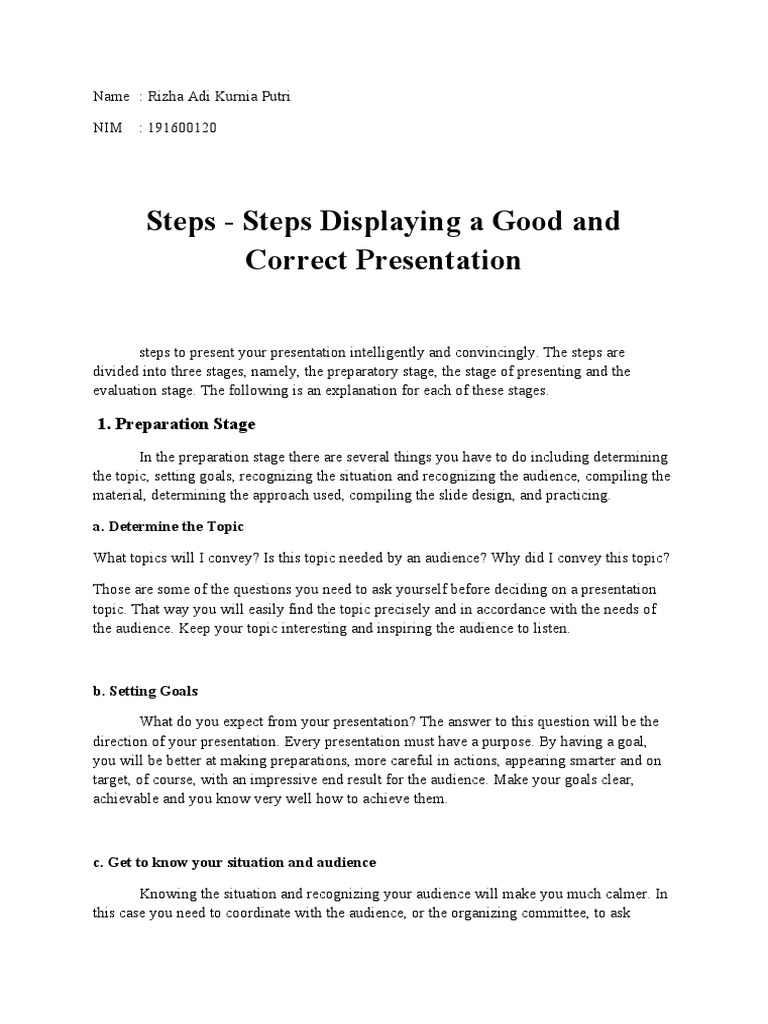 Name : Rizha Adi Kurnia Putri

NIM : 191600120

Steps - Steps Displaying a Good and Correct Presentation

steps to present your presentation intelligently and convincingly. The steps are divided into three stages, namely, the preparatory stage, the stage of presenting and the evaluation stage. The following is an explanation for each of these stages.

1. Preparation Stage

In the preparation stage there are several things you have to do including determining the topic, setting goals, recognizing the situation and recognizing the audience, compiling the material, determining the approach used, compiling the slide design, and practicing.

a. Determine the Topic

What topics will I convey? Is this topic needed by an audience? Why did I convey this topic?

Those are some of the questions you need to ask yourself before deciding on a presentation topic. That way you will easily find the topic precisely and in accordance with the needs of the audience. Keep your topic interesting and inspiring the audience to listen.

b. Setting Goals

What do you expect from your presentation? The answer to this question will be the direction of your presentation. Every presentation must have a purpose. By having a goal, you will be better at making preparations, more careful in actions, appearing smarter and on target, of course, with an impressive end result for the audience. Make your goals clear, achievable and you know very well how to achieve them.

c. Get to know your situation and audience

Knowing the situation and recognizing your audience will make you much calmer. In this case you need to coordinate with the audience, or the organizing committee, to ask